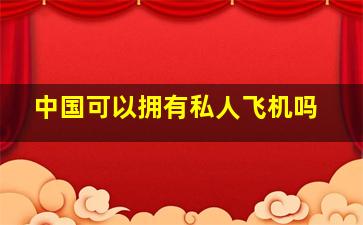 中国可以拥有私人飞机吗